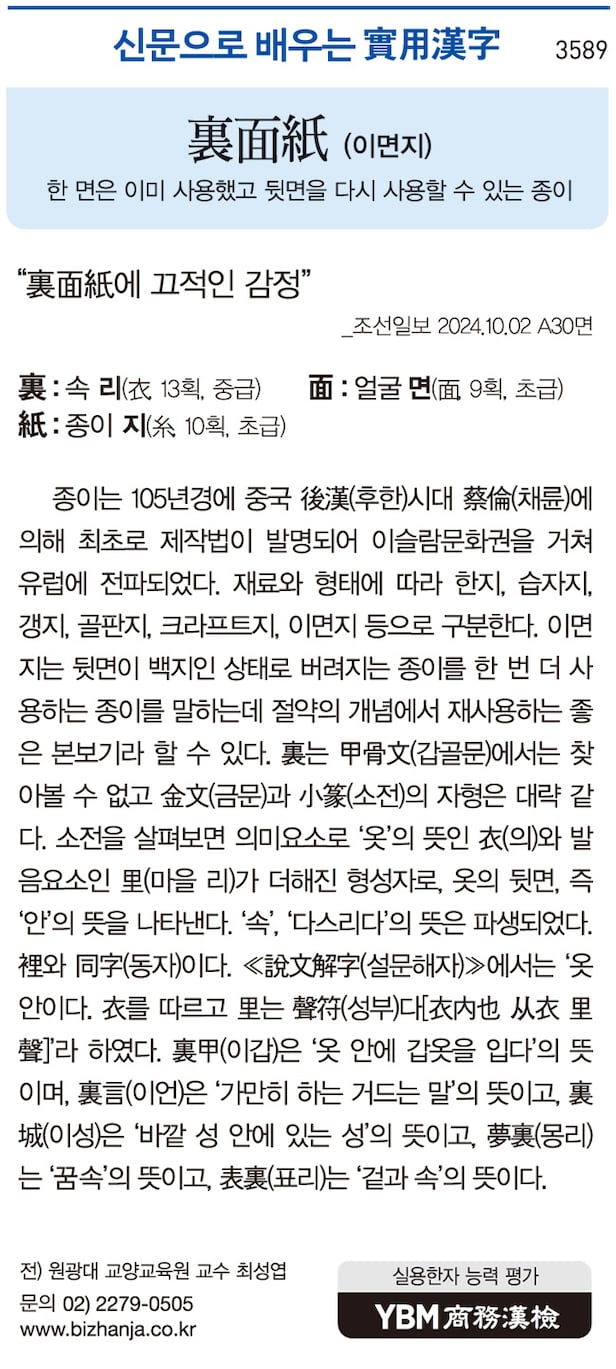 신문으로 배우는 實用漢字 3589

裏面紙 (이면지)

한 면은 이미 사용했고 뒷면을 다시 사용할 수 있는 종이

"裏面紙에 끄적인 감정"

_조선일보 2024.10.02 A30면

裏 : 속 리(衣 13획, 중급) 面 : 얼굴 면(面 9획, 초급)
紙 : 종이 지(糸 10획, 초급)

종이는 105년경에 중국 後漢(후한)시대 蔡倫(채륜)에 의해 최초로 제작법이 발명되어 이슬람문화권을 거쳐 유럽에 전파되었다. 재료와 형태에 따라 한지, 습자지, 갱지, 골판지, 크라프트지, 이면지 등으로 구분한다. 이면지는 뒷면이 백지인 상태로 버려지는 종이를 한 번 더 사용하는 종이를 말하는데 절약의 개념에서 재사용하는 좋은 본보기라 할 수 있다. 裏는 甲骨文(갑골문)에서는 찾아볼 수 없고 金文(금문)과 小篆(소전)의 자형은 대략 같다. 소전을 살펴보면 의미요소로 '옷'의 뜻인 衣(의)와 발음요소인 里(마을 리)가 더해진 형성자로, 옷의 뒷면, 즉 '안'의 뜻을 나타낸다. '속', '다스리다'의 뜻은 파생되었다. 裡와 同字(동자)이다. ≪說文解字(설문해자)≫에서는 '옷 안이다. 衣를 따르고 里는 聲符(성부)다[衣內也 从衣 里聲]'라 하였다. 裏甲(이갑)은 '옷 안에 갑옷을 입다'의 뜻이며, 裏言(이언)은 '가만히 하는 거드는 말'의 뜻이고, 裏城(이성)은 '바깥 성 안에 있는 성'의 뜻이고, 夢裏(몽리)는 '꿈속'의 뜻이고, 表裏(표리)는 '겉과 속'의 뜻이다.

전) 원광대 교양교육원 교수 최성엽
문의 02) 2279-0505
www.bizhanja.co.kr

실용한자 능력 평가
YBM 商務漢檢